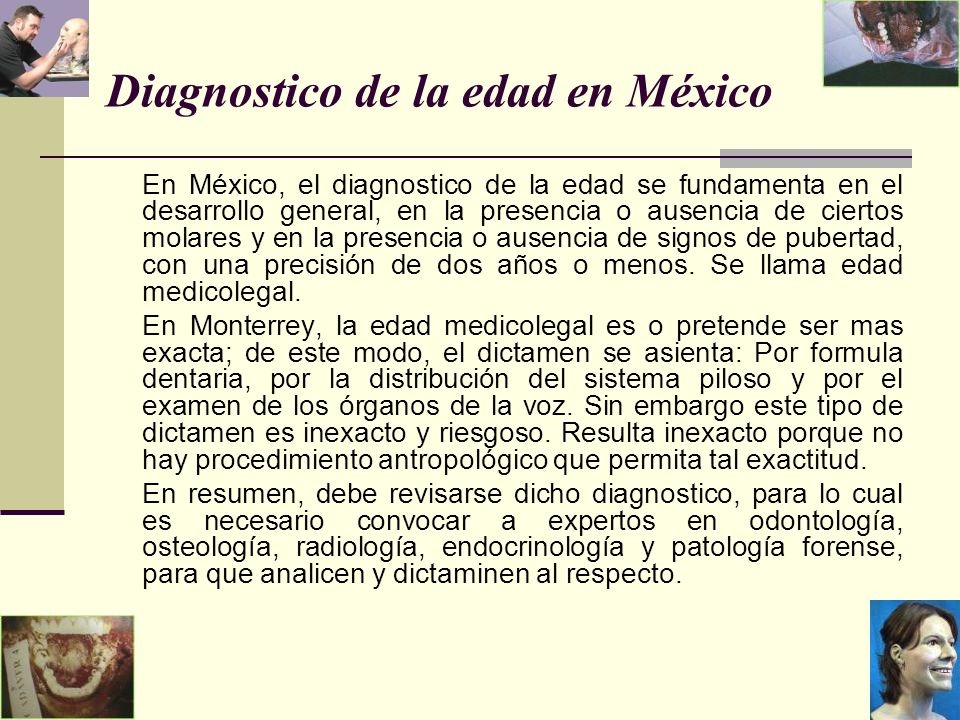 Diagnostico de la edad en México

En México, el diagnostico de la edad se fundamenta en el desarrollo general, en la presencia o ausencia de ciertos molares y en la presencia o ausencia de signos de pubertad, con una precisión de dos años o menos. Se llama edad medicolegal.

En Monterrey, la edad medicolegal es o pretende ser mas exacta; de este modo, el dictamen se asienta: Por formula dentaria, por la distribución del sistema piloso y por el examen de los órganos de la voz. Sin embargo este tipo de dictamen es inexacto y riesgoso. Resulta inexacto porque no hay procedimiento antropológico que permita tal exactitud.

En resumen, debe revisarse dicho diagnostico, para lo cual es necesario convocar a expertos en odontología, osteología, radiología, endocrinología y patología forense, para que analicen y dictaminen al respecto.